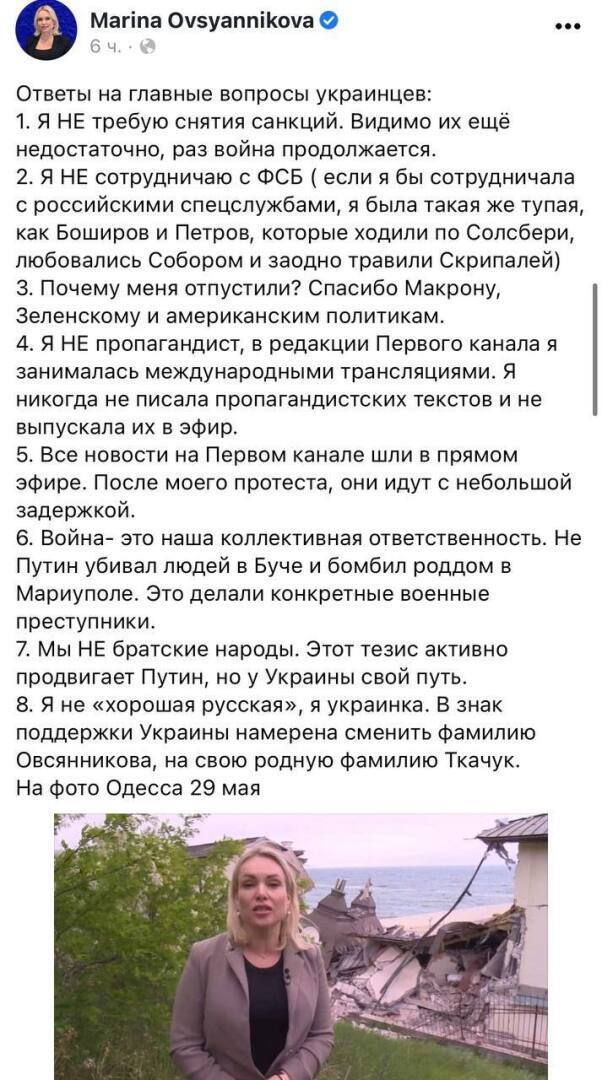 Marina Ovsyannikova
6 ч. ·

Ответы на главные вопросы украинцев:
1. Я НЕ требую снятия санкций. Видимо их ещё недостаточно, раз война продолжается.
2. Я НЕ сотрудничаю с ФСБ ( если я бы сотрудничала с российскими спецслужбами, я была такая же тупая, как Боширов и Петров, которые ходили по Солсбери, любовались Собором и заодно травили Скрипалей)
3. Почему меня отпустили? Спасибо Макрону, Зеленскому и американским политикам.
4. Я НЕ пропагандист, в редакции Первого канала я занималась международными трансляциями. Я никогда не писала пропагандистских текстов и не выпускала их в эфир.
5. Все новости на Первом канале шли в прямом эфире. После моего протеста, они идут с небольшой задержкой.
6. Война- это наша коллективная ответственность. Не Путин убивал людей в Буче и бомбил роддом в Мариуполе. Это делали конкретные военные преступники.
7. Мы НЕ братские народы. Этот тезис активно продвигает Путин, но у Украины свой путь.
8. Я не «хорошая русская», я украинка. В знак поддержки Украины намерена сменить фамилию Овсянникова, на свою родную фамилию Ткачук.
На фото Одесса 29 мая